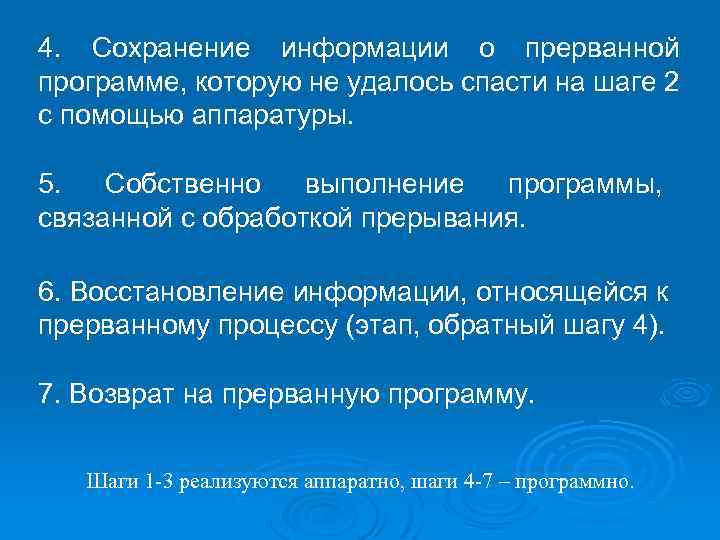 4. Сохранение информации о прерванной программе, которую не удалось спасти на шаге 2 с помощью аппаратуры.

5. Собственно выполнение программы, связанной с обработкой прерывания.

6. Восстановление информации, относящейся к прерванному процессу (этап, обратный шагу 4).

7. Возврат на прерванную программу.

Шаги 1-3 реализуются аппаратно, шаги 4-7 – программно.